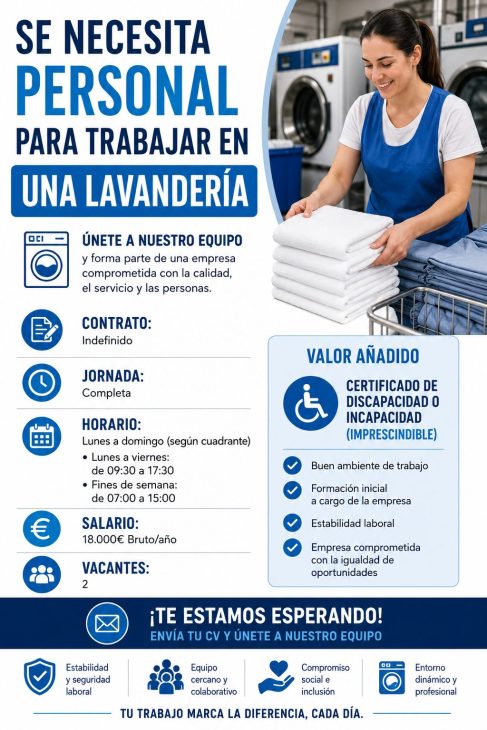 SE NECESITA
PERSONAL
PARA TRABAJAR EN
UNA LAVANDERÍA

ÚNETE A NUESTRO EQUIPO
y forma parte de una empresa comprometida con la calidad, el servicio y las personas.

CONTRATO:
Indefinido

JORNADA:
Completa

HORARIO:
Lunes a domingo (según cuadrante)
• Lunes a viernes: de 09:30 a 17:30
• Fines de semana: de 07:00 a 15:00

SALARIO:
18.000€ Bruto/año

VACANTES:
2

VALOR AÑADIDO

CERTIFICADO DE DISCAPACIDAD O INCAPACIDAD
(IMPRESCINDIBLE)

Buen ambiente de trabajo

Formación inicial a cargo de la empresa

Estabilidad laboral

Empresa comprometida con la igualdad de oportunidades

¡TE ESTAMOS ESPERANDO!
ENVÍA TU CV Y ÚNETE A NUESTRO EQUIPO

Estabilidad y seguridad laboral

Equipo cercano y colaborativo

Compromiso social e inclusión

Entorno dinámico y profesional

TU TRABAJO MARCA LA DIFERENCIA, CADA DÍA.